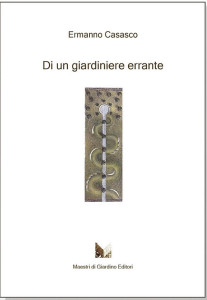 Ermanno Casasco

Di un giardiniere errante

Maestri di Giardino Editori